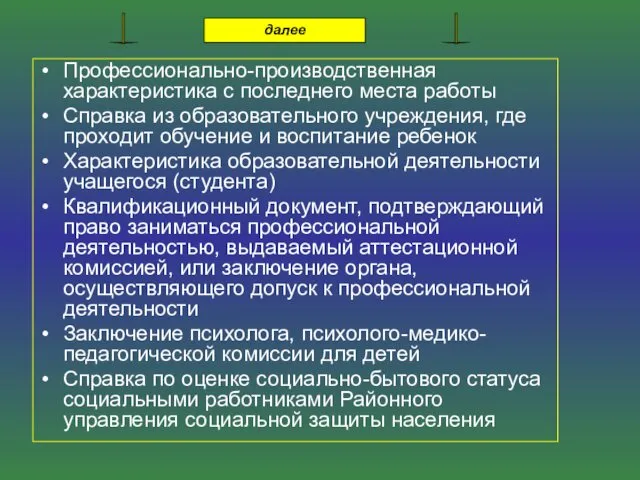 далее

• Профессионально-производственная характеристика с последнего места работы
• Справка из образовательного учреждения, где проходит обучение и воспитание ребенок
• Характеристика образовательной деятельности учащегося (студента)
• Квалификационный документ, подтверждающий право заниматься профессиональной деятельностью, выдаваемый аттестационной комиссией, или заключение органа, осуществляющего допуск к профессиональной деятельности
• Заключение психолога, психолого-медико-педагогической комиссии для детей
• Справка по оценке социально-бытового статуса социальными работниками Районного управления социальной защиты населения